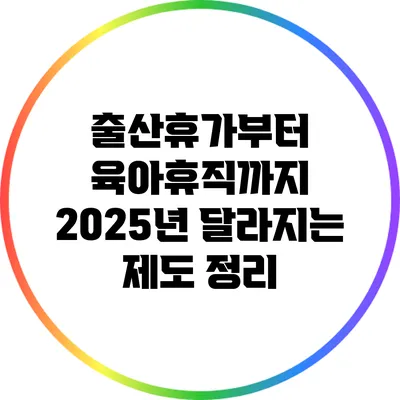 출산휴가부터 육아휴직까지 2025년 달라지는 제도 정리